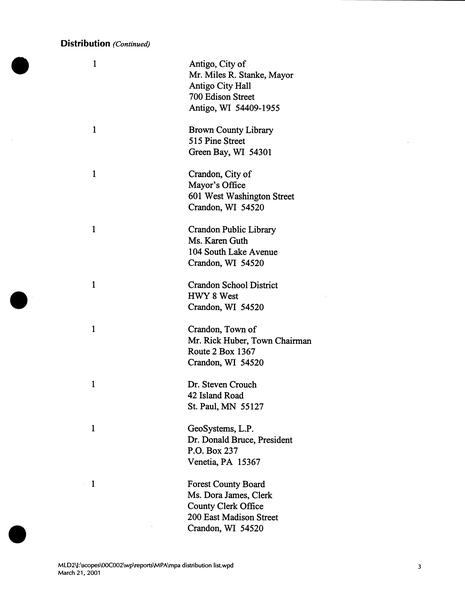 **Distribution** *(Continued)*

1

Antigo, City of
Mr. Miles R. Stanke, Mayor
Antigo City Hall
700 Edison Street
Antigo, WI 54409-1955

1

Brown County Library
515 Pine Street
Green Bay, WI 54301

1

Crandon, City of
Mayor's Office
601 West Washington Street
Crandon, WI 54520

1

Crandon Public Library
Ms. Karen Guth
104 South Lake Avenue
Crandon, WI 54520

1

Crandon School District
HWY 8 West
Crandon, WI 54520

1

Crandon, Town of
Mr. Rick Huber, Town Chairman
Route 2 Box 1367
Crandon, WI 54520

1

Dr. Steven Crouch
42 Island Road
St. Paul, MN 55127

1

GeoSystems, L.P.
Dr. Donald Bruce, President
P.O. Box 237
Venetia, PA 15367

1

Forest County Board
Ms. Dora James, Clerk
County Clerk Office
200 East Madison Street
Crandon, WI 54520

MLD2\J:\scopes\00C002\wp\reports\MPA\mpa distribution list.wpd
March 21, 2001

3